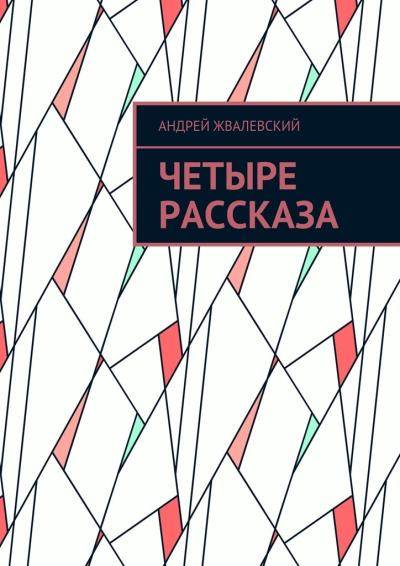 АНДРЕЙ ЖВАЛЕВСКИЙ

ЧЕТЫРЕ РАССКАЗА